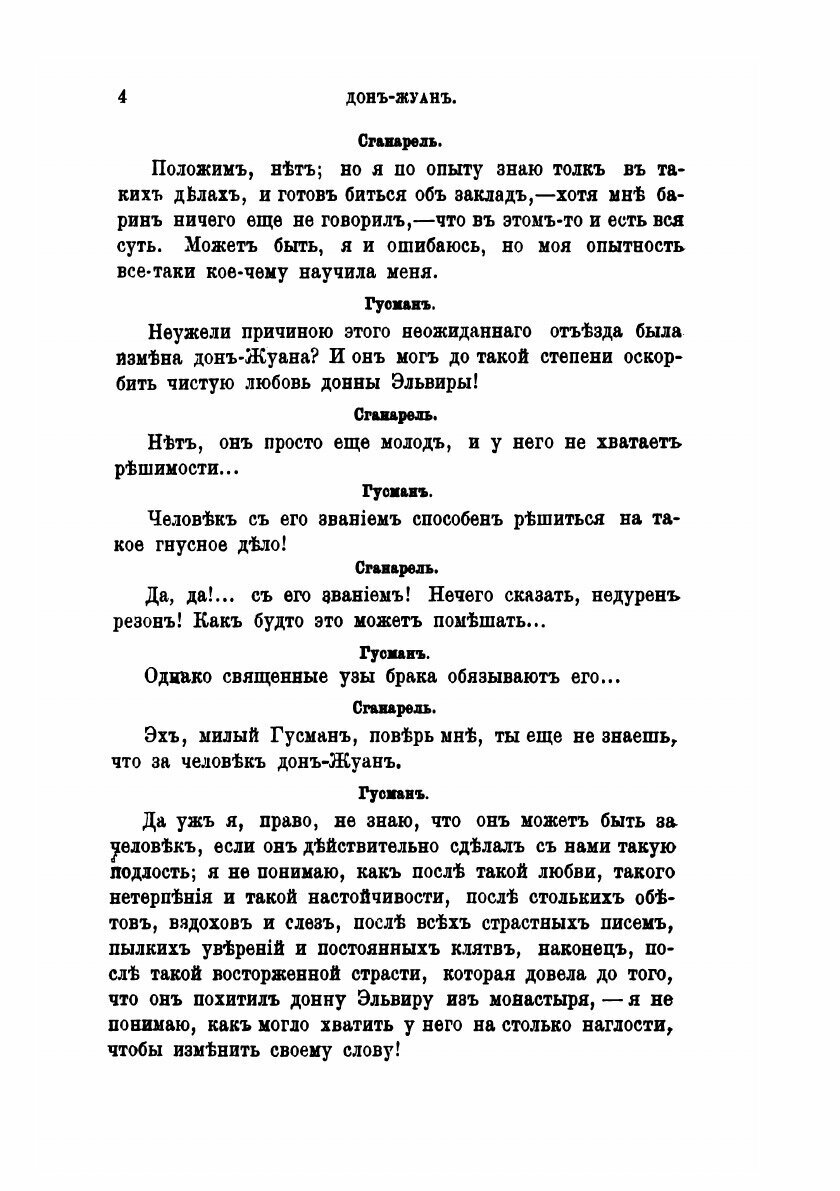 4 ДОНЪ-ЖУАНЪ.

Сганарель.

Положимъ, нѣтъ; но я по опыту знаю толкъ въ такихъ дѣлахъ, и готовъ биться объ закладъ,—хотя мнѣ баринъ ничего еще не говорилъ,—что въ этомъ-то и есть вся суть. Можетъ быть, я и ошибаюсь, но моя опытность все-таки кое-чему научила меня.

Гусманъ.

Неужели причиною этого неожиданнаго отъѣзда была измѣна донъ-Жуана? И онъ могъ до такой степени оскорбить чистую любовь донны Эльвиры!

Сганарель.

Нѣтъ, онъ просто еще молодъ, и у него не хватаетъ рѣшимости...

Гусманъ.

Человѣкъ съ его званіемъ способенъ рѣшиться на такое гнусное дѣло!

Сганарель.

Да, да!... съ его званіемъ! Нечего сказать, недуренъ резонъ! Какъ будто это можетъ помѣшать...

Гусманъ.

Однако священные узы брака обязываютъ его...

Сганарель.

Эхъ, милый Гусманъ, повѣрь мнѣ, ты еще не знаешь, что за человѣкъ донъ-Жуанъ.

Гусманъ.

Да ужъ я, право, не знаю, что онъ можетъ быть за человѣкъ, если онъ дѣйствительно сдѣлалъ съ нами такую подлость; я не понимаю, какъ послѣ такой любви, такого нетерпѣнія и такой настойчивости, послѣ столькихъ обѣтовъ, вздоховъ и слезъ, послѣ всѣхъ страстныхъ писемъ, пылкихъ увѣреній и постоянныхъ клятвъ, наконецъ, послѣ такой восторженной страсти, которая довела до того, что онъ похитилъ донну Эльвиру изъ монастыря, — я не понимаю, какъ могло хватить у него на столько наглости, чтобы измѣнить своему слову!